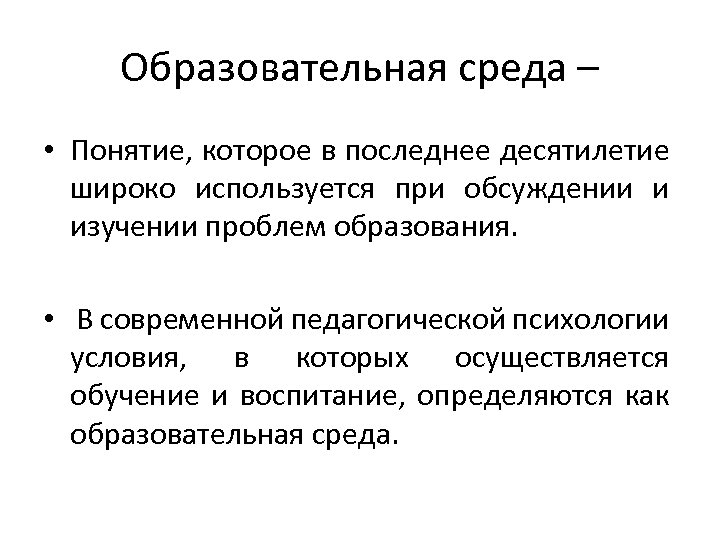 Образовательная среда –

• Понятие, которое в последнее десятилетие широко используется при обсуждении и изучении проблем образования.

• В современной педагогической психологии условия, в которых осуществляется обучение и воспитание, определяются как образовательная среда.